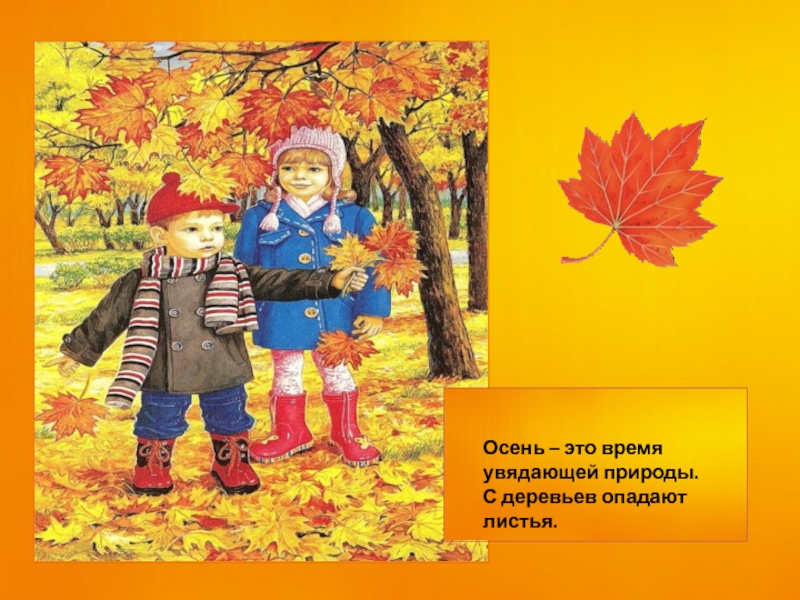 Осень – это время увядающей природы. С деревьев опадают листья.